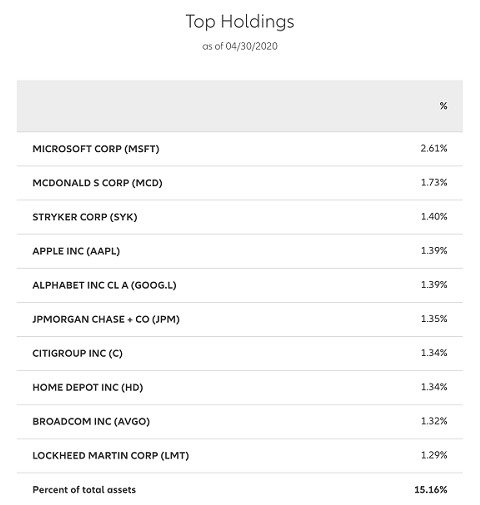 Top Holdings
as of 04/30/2020

| | % |
|---|---|
| MICROSOFT CORP (MSFT) | 2.61% |
| MCDONALD S CORP (MCD) | 1.73% |
| STRYKER CORP (SYK) | 1.40% |
| APPLE INC (AAPL) | 1.39% |
| ALPHABET INC CL A (GOOG.L) | 1.39% |
| JPMORGAN CHASE + CO (JPM) | 1.35% |
| CITIGROUP INC (C) | 1.34% |
| HOME DEPOT INC (HD) | 1.34% |
| BROADCOM INC (AVGO) | 1.32% |
| LOCKHEED MARTIN CORP (LMT) | 1.29% |
| Percent of total assets | 15.16% |